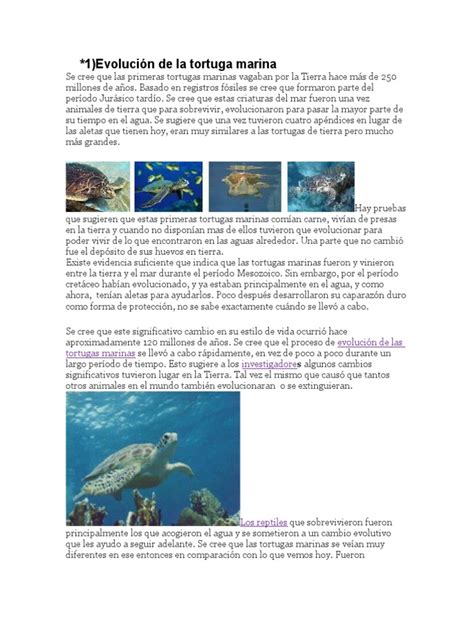 *1)Evolución de la tortuga marina

Se cree que las primeras tortugas marinas vagaban por la Tierra hace más de 250 millones de años. Basado en registros fósiles se cree que formaron parte del período Jurásico tardío. Se cree que estas criaturas del mar fueron una vez animales de tierra que para sobrevivir, evolucionaron para pasar la mayor parte de su tiempo en el agua. Se sugiere que una vez tuvieron cuatro apéndices en lugar de las aletas que tienen hoy, eran muy similares a las tortugas de tierra pero mucho más grandes.

Hay pruebas que sugieren que estas primeras tortugas marinas comían carne, vivían de presas en la tierra y cuando no disponían mas de ellos tuvieron que evolucionar para poder vivir de lo que encontraron en las aguas alrededor. Una parte que no cambió fue el depósito de sus huevos en tierra.
Existe evidencia suficiente que indica que las tortugas marinas fueron y vinieron entre la tierra y el mar durante el período Mesozoico. Sin embargo, por el período cretáceo habían evolucionado, y ya estaban principalmente en el agua, y como ahora, tenían aletas para ayudarlos. Poco después desarrollaron su caparazón duro como forma de protección, no se sabe exactamente cuándo se llevó a cabo.

Se cree que este significativo cambio en su estilo de vida ocurrió hace aproximadamente 120 millones de años. Se cree que el proceso de evolución de las tortugas marinas se llevó a cabo rápidamente, en vez de poco a poco durante un largo período de tiempo. Esto sugiere a los investigadores algunos cambios significativos tuvieron lugar en la Tierra. Tal vez el mismo que causó que tantos otros animales en el mundo también evolucionaran o se extinguieran.

Los reptiles que sobrevivieron fueron principalmente los que acogieron el agua y se sometieron a un cambio evolutivo que les ayudo a seguir adelante. Se cree que las tortugas marinas se veían muy diferentes en ese entonces en comparación con lo que vemos hoy. Fueron